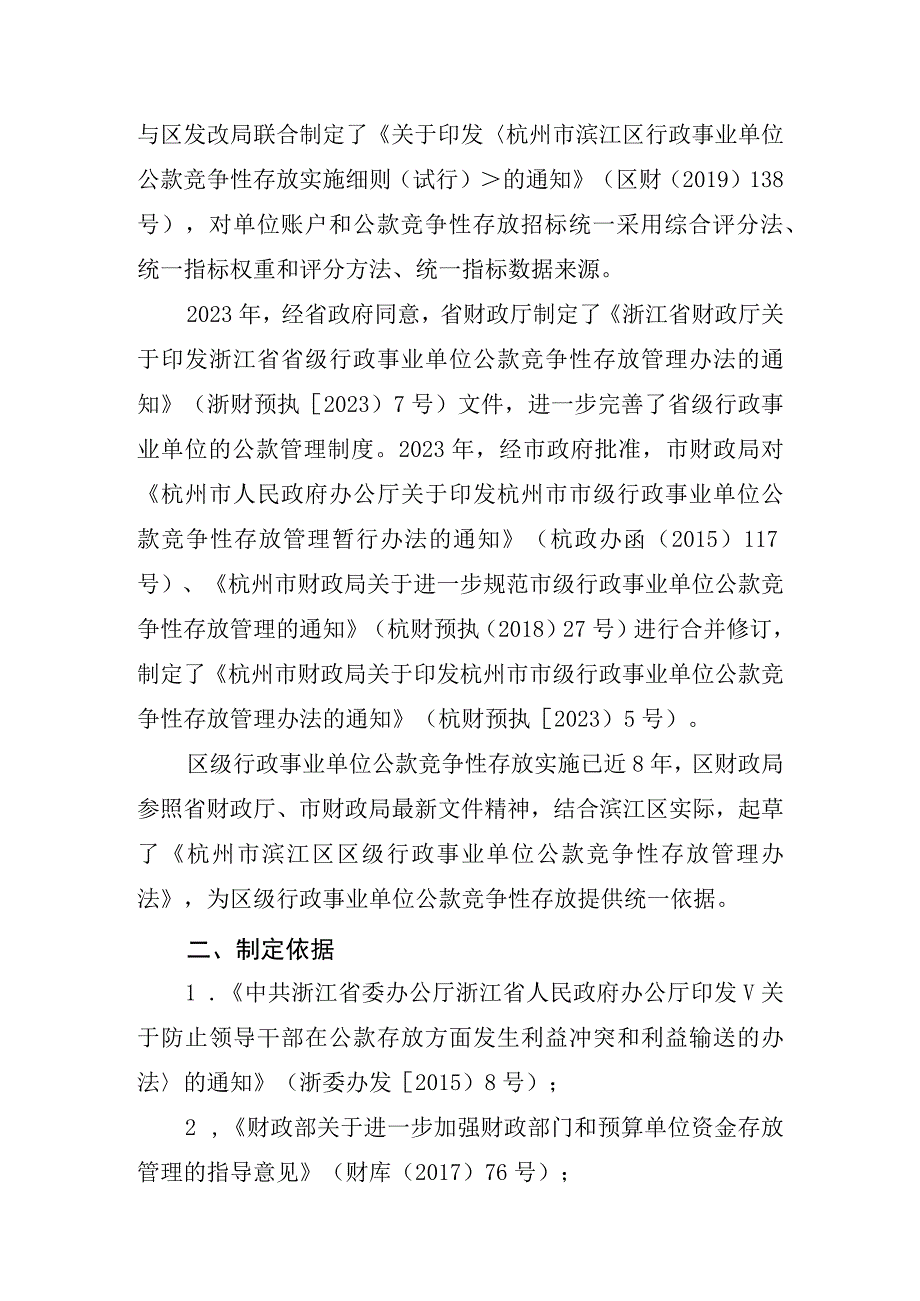 与区发改局联合制定了《关于印发〈杭州市滨江区行政事业单位公款竞争性存放实施细则（试行）＞的通知》（区财（2019）138号），对单位账户和公款竞争性存放招标统一采用综合评分法、统一指标权重和评分方法、统一指标数据来源。

2023年，经省政府同意，省财政厅制定了《浙江省财政厅关于印发浙江省省级行政事业单位公款竞争性存放管理办法的通知》（浙财预执［2023）7号）文件，进一步完善了省级行政事业单位的公款管理制度。2023年，经市政府批准，市财政局对《杭州市人民政府办公厅关于印发杭州市市级行政事业单位公款竞争性存放管理暂行办法的通知》（杭政办函（2015）117号）、《杭州市财政局关于进一步规范市级行政事业单位公款竞争性存放管理的通知》（杭财预执（2018）27号）进行合并修订，制定了《杭州市财政局关于印发杭州市市级行政事业单位公款竞争性存放管理办法的通知》（杭财预执［2023）5号）。

区级行政事业单位公款竞争性存放实施已近8年，区财政局参照省财政厅、市财政局最新文件精神，结合滨江区实际，起草了《杭州市滨江区区级行政事业单位公款竞争性存放管理办法》，为区级行政事业单位公款竞争性存放提供统一依据。

二、制定依据

1．《中共浙江省委办公厅浙江省人民政府办公厅印发V关于防止领导干部在公款存放方面发生利益冲突和利益输送的办法〉的通知》（浙委办发［2015）8号）；

2，《财政部关于进一步加强财政部门和预算单位资金存放管理的指导意见》（财库（2017）76号）；